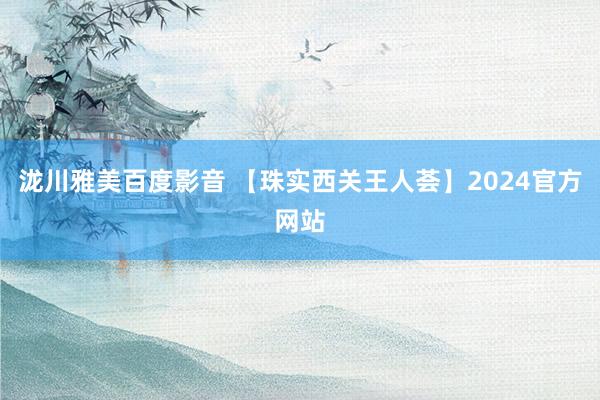 泷川雅美百度影音 【珠实西关王人荟】2024官方网站